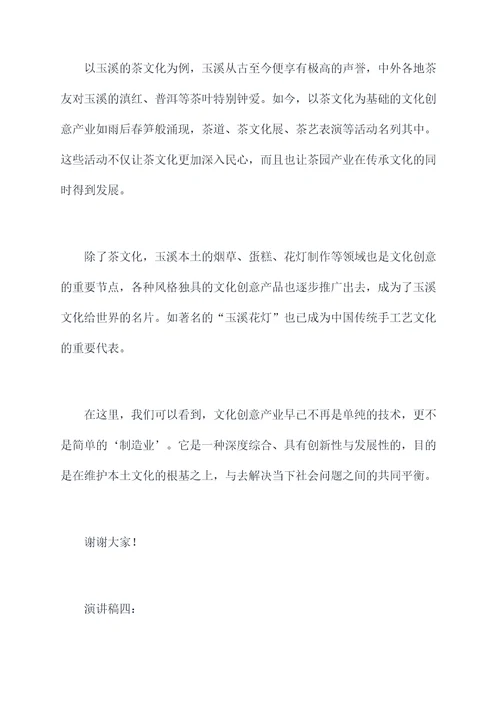 以玉溪的茶文化为例，玉溪从古至今便享有极高的声誉，中外各地茶友对玉溪的滇红、普洱等茶叶特别钟爱。如今，以茶文化为基础的文化创意产业如雨后春笋般涌现，茶道、茶文化展、茶艺表演等活动名列其中。这些活动不仅让茶文化更加深入民心，而且也让茶园产业在传承文化的同时得到发展。

除了茶文化，玉溪本土的烟草、蛋糕、花灯制作等领域也是文化创意的重要节点，各种风格独具的文化创意产品也逐步推广出去，成为了玉溪文化给世界的名片。如著名的“玉溪花灯”也已成为中国传统手工艺文化的重要代表。

在这里，我们可以看到，文化创意产业早已不再是单纯的技术，更不是简单的‘制造业’。它是一种深度综合、具有创新性与发展性的，目的是在维护本土文化的根基之上，与去解决当下社会问题之间的共同平衡。

谢谢大家！

演讲稿四：